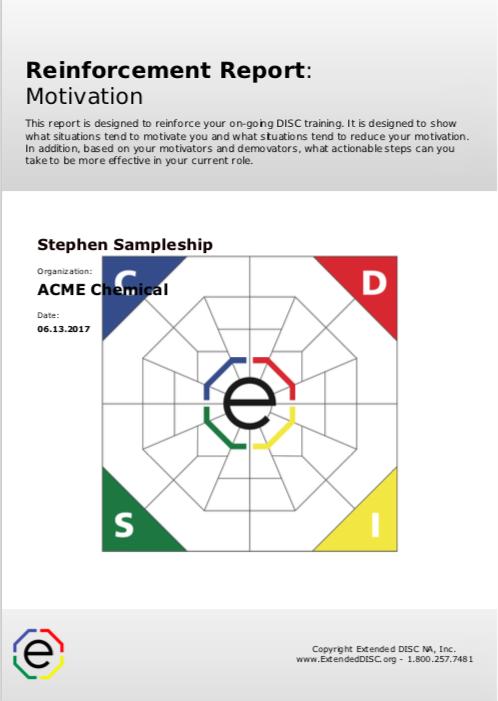 **Reinforcement Report**:
Motivation

This report is designed to reinforce your on-going DISC training. It is designed to show what situations tend to motivate you and what situations tend to reduce your motivation. In addition, based on your motivators and demovators, what actionable steps can you take to be more effective in your current role.

**Stephen Sampleship**

Organization:
**ACME Chemical**

Date:
**06.13.2017**

C

D

e

S

I

e

Copyright Extended DISC NA, Inc.
www.ExtendedDISC.org - 1.800.257.7481